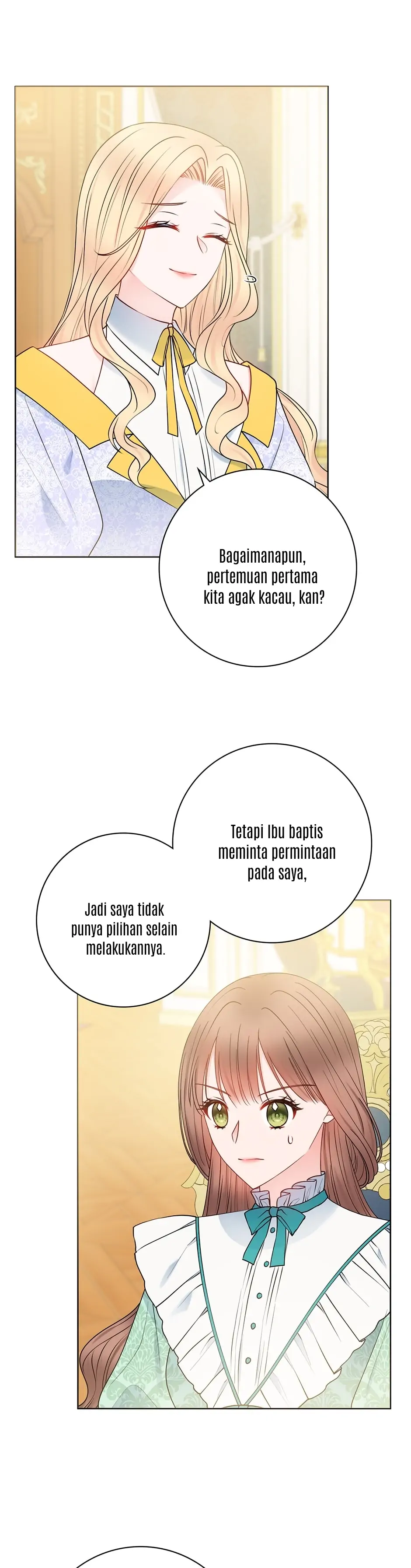 Bagaimanapun, pertemuan pertama kita agak kacau, kan?

Tetapi Ibu baptis meminta permintaan pada saya,

Jadi saya tidak punya pilihan selain melakukannya.